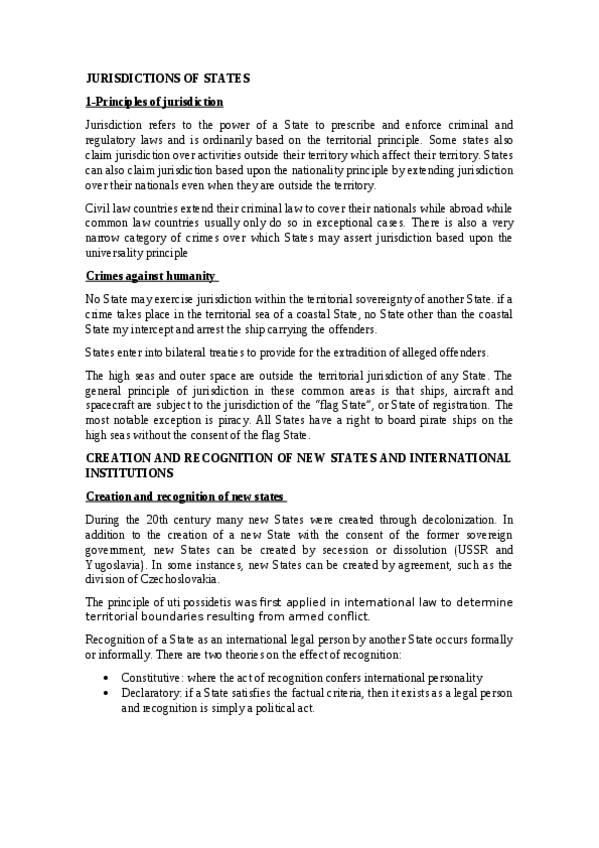 JURISDICTIONS OF STATES

1-Principles of jurisdiction

Jurisdiction refers to the power of a State to prescribe and enforce criminal and regulatory laws and is ordinarily based on the territorial principle. Some states also claim jurisdiction over activities outside their territory which affect their territory. States can also claim jurisdiction based upon the nationality principle by extending jurisdiction over their nationals even when they are outside the territory.

Civil law countries extend their criminal law to cover their nationals while abroad while common law countries usually only do so in exceptional cases. There is also a very narrow category of crimes over which States may assert jurisdiction based upon the universality principle

Crimes against humanity

No State may exercise jurisdiction within the territorial sovereignty of another State. if a crime takes place in the territorial sea of a coastal State, no State other than the coastal State my intercept and arrest the ship carrying the offenders.

States enter into bilateral treaties to provide for the extradition of alleged offenders.

The high seas and outer space are outside the territorial jurisdiction of any State. The general principle of jurisdiction in these common areas is that ships, aircraft and spacecraft are subject to the jurisdiction of the "flag State", or State of registration. The most notable exception is piracy. All States have a right to board pirate ships on the high seas without the consent of the flag State.

CREATION AND RECOGNITION OF NEW STATES AND INTERNATIONAL INSTITUTIONS

Creation and recognition of new states

During the 20th century many new States were created through decolonization. In addition to the creation of a new State with the consent of the former sovereign government, new States can be created by secession or dissolution (USSR and Yugoslavia). In some instances, new States can be created by agreement, such as the division of Czechoslovakia.

The principle of uti possidetis was first applied in international law to determine territorial boundaries resulting from armed conflict.

Recognition of a State as an international legal person by another State occurs formally or informally. There are two theories on the effect of recognition:

• Constitutive: where the act of recognition confers international personality
• Declaratory: if a State satisfies the factual criteria, then it exists as a legal person and recognition is simply a political act.